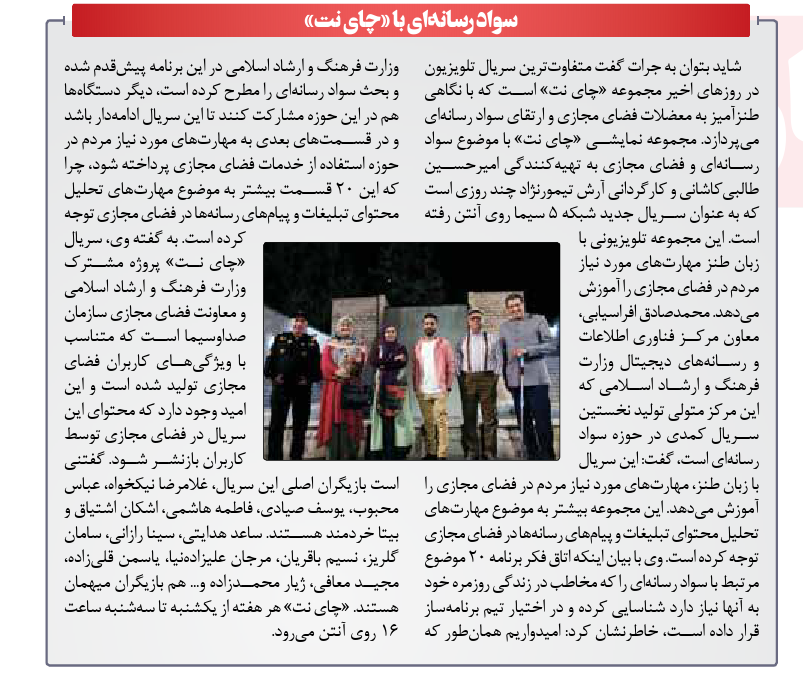 سواد رسانه‌ای با «چای نت»

شاید بتوان به جرات گفت متفاوت‌ترین سریال تلویزیون در روزهای اخیر مجموعه «چای نت» است که با نگاهی طنزآمیز به معضلات فضای مجازی و ارتقای سواد رسانه‌ای می‌پردازد. مجموعه نمایشی «چای نت» با موضوع سواد رسانه‌ای و فضای مجازی به تهیه‌کنندگی امیرحسین طالبی‌کاشانی و کارگردانی آرش تیمورنژاد چند روزی است که به عنوان سریال جدید شبکه ۵ سیما روی آنتن رفته است. این مجموعه تلویزیونی با زبان طنز مهارت‌های مورد نیاز مردم در فضای مجازی را آموزش می‌دهد. محمدصادق افراسیابی، معاون مرکز فناوری اطلاعات و رسانه‌های دیجیتال وزارت فرهنگ و ارشاد اسلامی که این مرکز متولی تولید نخستین سریال کمدی در حوزه سواد رسانه‌ای است، گفت: این سریال با زبان طنز، مهارت‌های مورد نیاز مردم در فضای مجازی را آموزش می‌دهد. این مجموعه بیشتر به موضوع مهارت‌های تحلیل محتوای تبلیغات و پیام‌های رسانه‌ها در فضای مجازی توجه کرده است. وی با بیان اینکه اتاق فکر برنامه ۲۰ موضوع مرتبط با سواد رسانه‌ای را که مخاطب در زندگی روزمره خود به آنها نیاز دارد شناسایی کرده و در اختیار تیم برنامه‌ساز قرار داده است، خاطرنشان کرد: امیدواریم همان‌طور که وزارت فرهنگ و ارشاد اسلامی در این برنامه پیش‌قدم شده و بحث سواد رسانه‌ای را مطرح کرده است، دیگر دستگاه‌ها هم در این حوزه مشارکت کنند تا این سریال ادامه‌دار باشد و در قسمت‌های بعدی به مهارت‌های مورد نیاز مردم در حوزه استفاده از خدمات فضای مجازی پرداخته شود، چرا که این ۲۰ قسمت بیشتر به موضوع مهارت‌های تحلیل محتوای تبلیغات و پیام‌های رسانه‌ها در فضای مجازی توجه کرده است. به گفته وی، سریال «چای نت» پروژه مشترک وزارت فرهنگ و ارشاد اسلامی و معاونت فضای مجازی سازمان صداوسیما است که متناسب با ویژگی‌های کاربران فضای مجازی تولید شده است و این امید وجود دارد که محتوای این سریال در فضای مجازی توسط کاربران بازنشر شود. گفتنی است بازیگران اصلی این سریال، غلامرضا نیکخواه، عباس محبوب، یوسف صیادی، فاطمه هاشمی، اشکان اشتیاق و بیتا خردمند هستند. ساعد هدایتی، سینا رازانی، سامان گلریز، نسیم باقریان، مرجان علیزاده‌نیا، یاسمن قلی‌زاده، مجید معافی، ژیار محمدزاده و... هم بازیگران میهمان هستند. «چای نت» هر هفته از یکشنبه تا سه‌شنبه ساعت ۱۶ روی آنتن می‌رود.